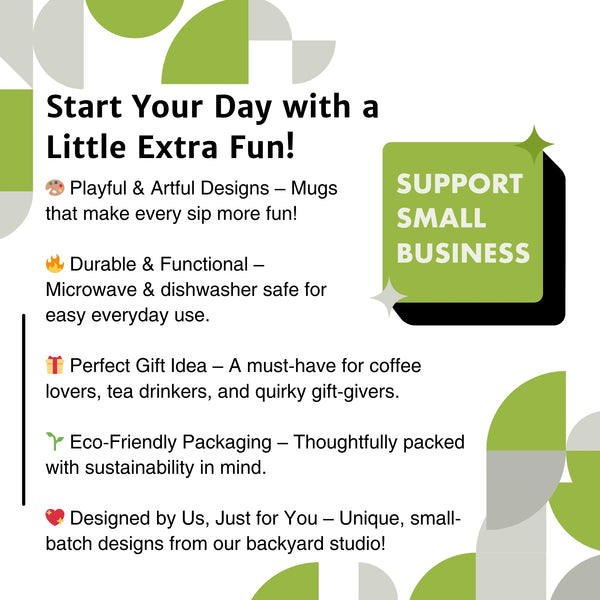 Start Your Day with a Little Extra Fun!

SUPPORT SMALL BUSINESS

🎨 Playful & Artful Designs – Mugs that make every sip more fun!

🔥 Durable & Functional – Microwave & dishwasher safe for easy everyday use.

🎁 Perfect Gift Idea – A must-have for coffee lovers, tea drinkers, and quirky gift-givers.

🌱 Eco-Friendly Packaging – Thoughtfully packed with sustainability in mind.

💖 Designed by Us, Just for You – Unique, small-batch designs from our backyard studio!